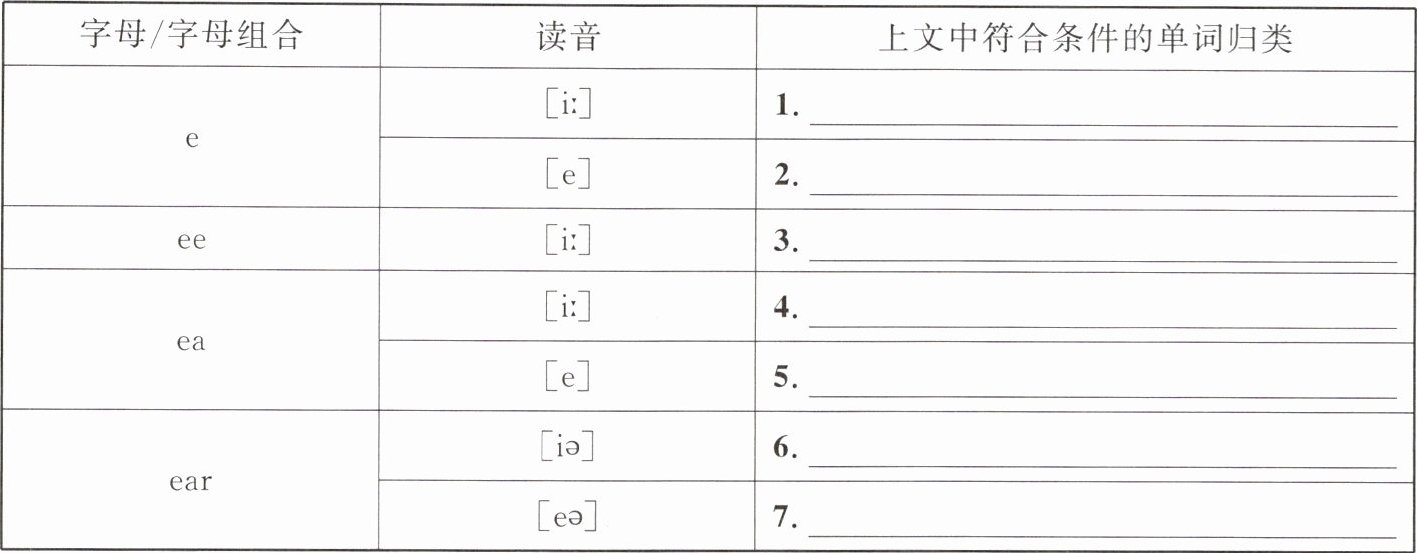 | 字母/字母组合 | 读音 | 上文中符合条件的单词归类 |
|---|---|---|
| e | [iː] | 1. ____ |
|  | [e] | 2. ____ |
| ee | [iː] | 3. ____ |
| ea | [iː] | 4. ____ |
|  | [e] | 5. ____ |
| ear | [iə] | 6. ____ |
|  | [eə] | 7. ____ |